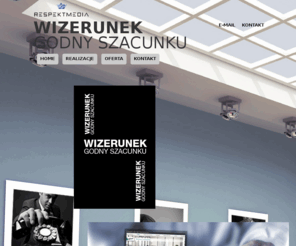 RESPEKTMEDIA
WIZERUNEK
GODNY SZACUNKU

E-MAIL KONTAKT

HOME REALIZACJE OFERTA KONTAKT

WIZERUNEK
GODNY SZACUNKU

WIZERUNEK
GODNY SZACUNKU

WIZERUNEK
GODNY SZACUNKU